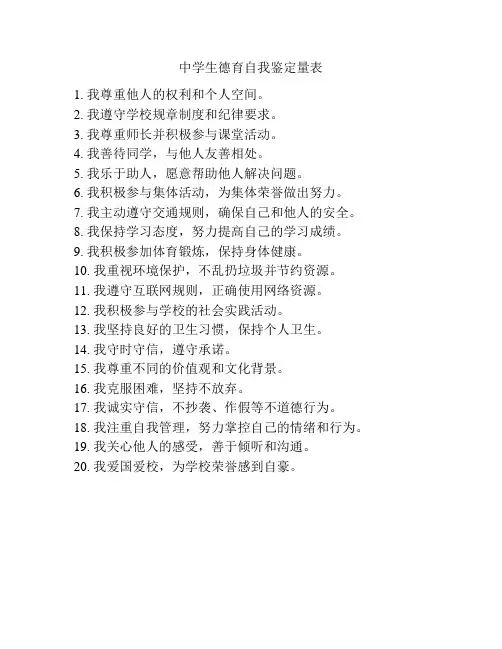 中学生德育自我鉴定量表

1. 我尊重他人的权利和个人空间。
2. 我遵守学校规章制度和纪律要求。
3. 我尊重师长并积极参与课堂活动。
4. 我善待同学，与他人友善相处。
5. 我乐于助人，愿意帮助他人解决问题。
6. 我积极参与集体活动，为集体荣誉做出努力。
7. 我主动遵守交通规则，确保自己和他人的安全。
8. 我保持学习态度，努力提高自己的学习成绩。
9. 我积极参加体育锻炼，保持身体健康。
10. 我重视环境保护，不乱扔垃圾并节约资源。
11. 我遵守互联网规则，正确使用网络资源。
12. 我积极参与学校的社会实践活动。
13. 我坚持良好的卫生习惯，保持个人卫生。
14. 我守时守信，遵守承诺。
15. 我尊重不同的价值观和文化背景。
16. 我克服困难，坚持不放弃。
17. 我诚实守信，不抄袭、作假等不道德行为。
18. 我注重自我管理，努力掌控自己的情绪和行为。
19. 我关心他人的感受，善于倾听和沟通。
20. 我爱国爱校，为学校荣誉感到自豪。